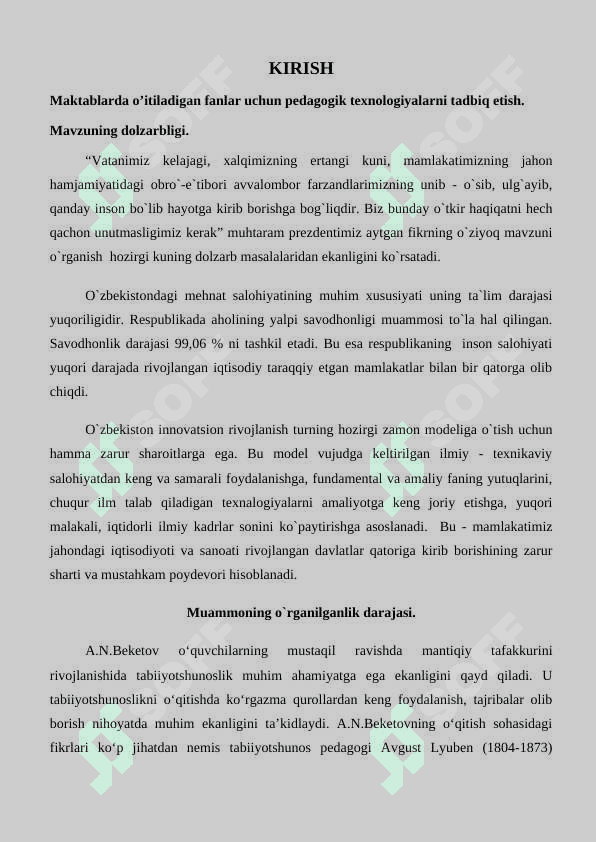 KIRISH

Maktablarda o’itiladigan fanlar uchun pedagogik texnologiyalarni tadbiq etish.

Mavzuning dolzarbligi.

“Vatanimiz kelajagi, xalqimizning ertangi kuni, mamlakatimizning jahon hamjamiyatidagi obro`-e`tibori avvalombor farzandlarimizning unib - o`sib, ulg`ayib, qanday inson bo`lib hayotga kirib borishga bog`liqdir. Biz bunday o`tkir haqiqatni hech qachon unutmasligimiz kerak” muhtaram prezdentimiz aytgan fikrning o`ziyoq mavzuni o`rganish hozirgi kuning dolzarb masalalaridan ekanligini ko`rsatadi.

O`zbekistondagi mehnat salohiyatining muhim xususiyati uning ta`lim darajasi yuqoriligidir. Respublikada aholining yalpi savodhonligi muammosi to`la hal qilingan. Savodhonlik darajasi 99,06 % ni tashkil etadi. Bu esa respublikaning inson salohiyati yuqori darajada rivojlangan iqtisodiy taraqqiy etgan mamlakatlar bilan bir qatorga olib chiqdi.

O`zbekiston innovatsion rivojlanish turning hozirgi zamon modeliga o`tish uchun hamma zarur sharoitlarga ega. Bu model vujudga keltirilgan ilmiy - texnikaviy salohiyatdan keng va samarali foydalanishga, fundamental va amaliy faning yutuqlarini, chuqur ilm talab qiladigan texnalogiyalarni amaliyotga keng joriy etishga, yuqori malakali, iqtidorli ilmiy kadrlar sonini ko`paytirishga asoslanadi. Bu - mamlakatimiz jahondagi iqtisodiyoti va sanoati rivojlangan davlatlar qatoriga kirib borishining zarur sharti va mustahkam poydevori hisoblanadi.

Muammoning o`rganilganlik darajasi.

A.N.Beketov o‘quvchilarning mustaqil ravishda mantiqiy tafakkurini rivojlanishida tabiiyotshunoslik muhim ahamiyatga ega ekanligini qayd qiladi. U tabiiyotshunoslikni o‘qitishda ko‘rgazma qurollardan keng foydalanish, tajribalar olib borish nihoyatda muhim ekanligini ta’kidlaydi. A.N.Beketovning o‘qitish sohasidagi fikrlari ko‘p jihatdan nemis tabiiyotshunos pedagogi Avgust Lyuben (1804-1873)